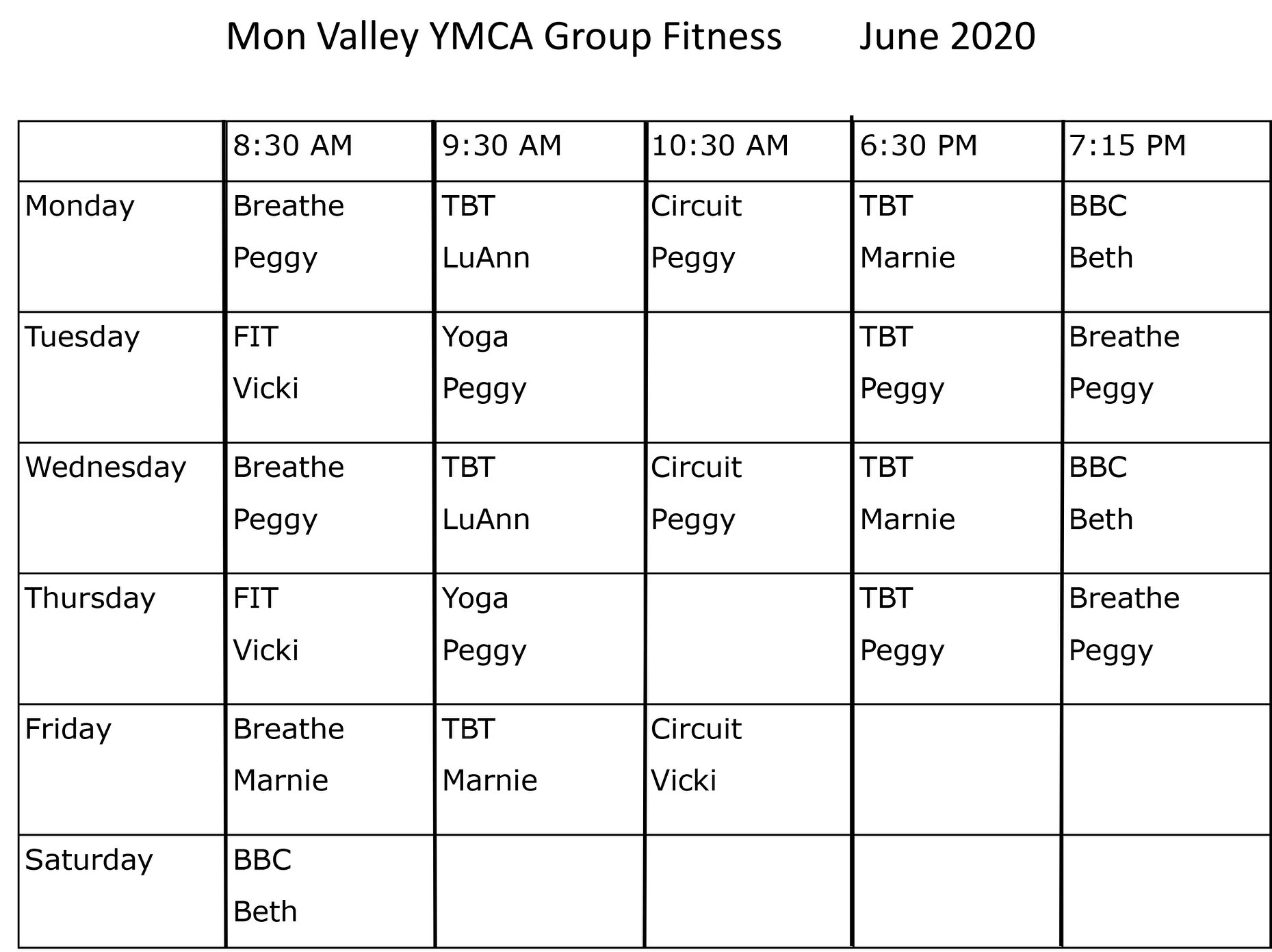 Mon Valley YMCA Group Fitness June 2020

| | 8:30 AM | 9:30 AM | 10:30 AM | 6:30 PM | 7:15 PM |
|---|---|---|---|---|---|
| Monday | Breathe Peggy | TBT LuAnn | Circuit Peggy | TBT Marnie | BBC Beth |
| Tuesday | FIT Vicki | Yoga Peggy | | TBT Peggy | Breathe Peggy |
| Wednesday | Breathe Peggy | TBT LuAnn | Circuit Peggy | TBT Marnie | BBC Beth |
| Thursday | FIT Vicki | Yoga Peggy | | TBT Peggy | Breathe Peggy |
| Friday | Breathe Marnie | TBT Marnie | Circuit Vicki | | |
| Saturday | BBC Beth | | | | |